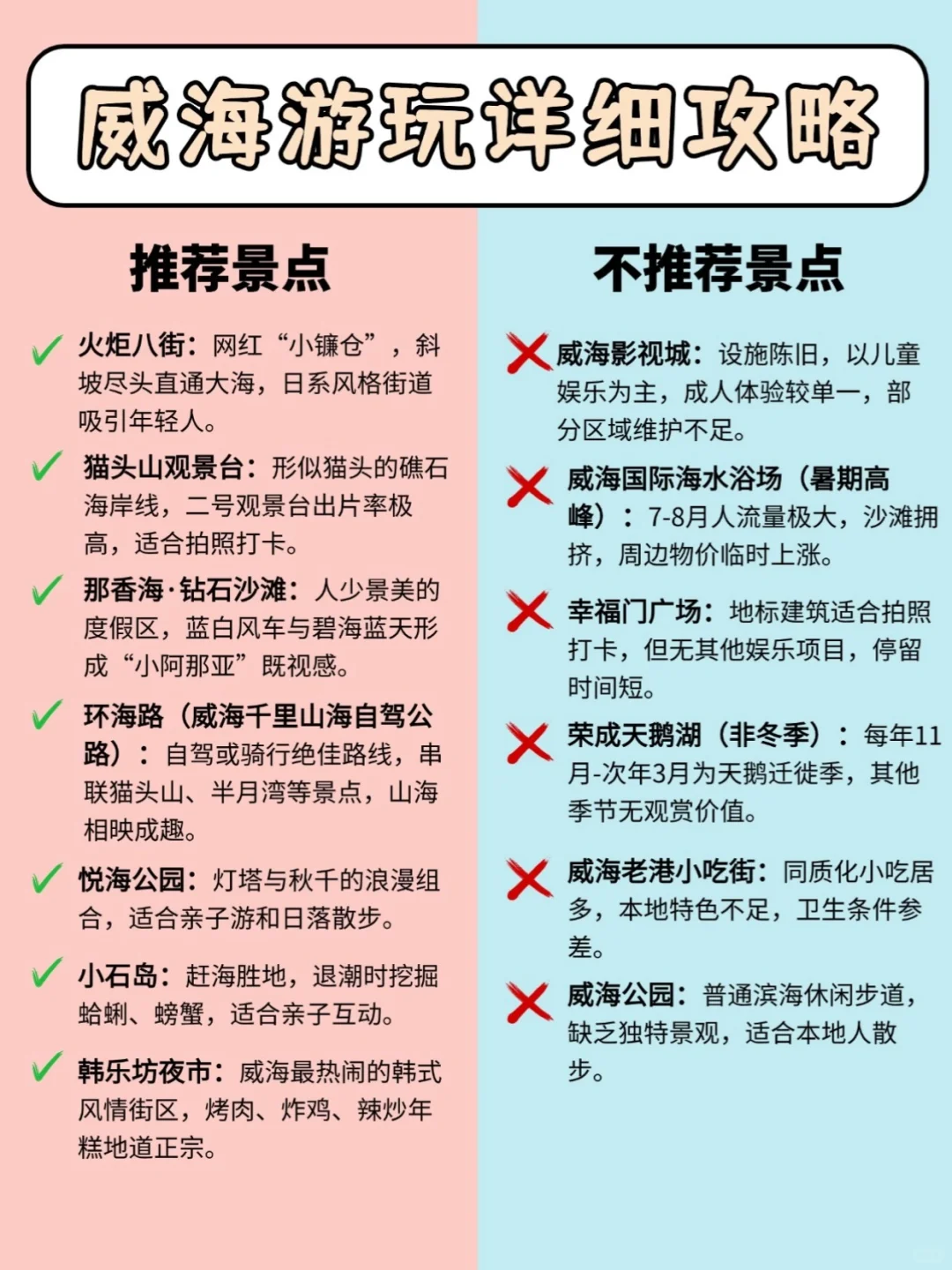 威海游玩详细攻略

推荐景点

火炬八街：网红“小镰仓”，斜坡尽头直通大海，日系风格街道吸引年轻人。

猫头山观景台：形似猫头的礁石海岸线，二号观景台出片率极高，适合拍照打卡。

那香海·钻石沙滩：人少景美的度假区，蓝白风车与碧海蓝天形成“小阿那亚”既视感。

环海路（威海千里山海自驾公路）：自驾或骑行绝佳路线，串联猫头山、半月湾等景点，山海相映成趣。

悦海公园：灯塔与秋千的浪漫组合，适合亲子游和日落散步。

小石岛：赶海胜地，退潮时挖掘蛤蜊、螃蟹，适合亲子互动。

韩乐坊夜市：威海最热闹的韩式风情街区，烤肉、炸鸡、辣炒年糕地道正宗。

不推荐景点

威海影视城：设施陈旧，以儿童娱乐为主，成人体验较单一，部分区域维护不足。

威海国际海水浴场（暑期高峰）：7-8月人流量极大，沙滩拥挤，周边物价临时上涨。

幸福门广场：地标建筑适合拍照打卡，但无其他娱乐项目，停留时间短。

荣成天鹅湖（非冬季）：每年11月-次年3月为天鹅迁徙季，其他季节无观赏价值。

威海老港小吃街：同质化小吃居多，本地特色不足，卫生条件参差。

威海公园：普通滨海休闲步道，缺乏独特景观，适合本地人散步。